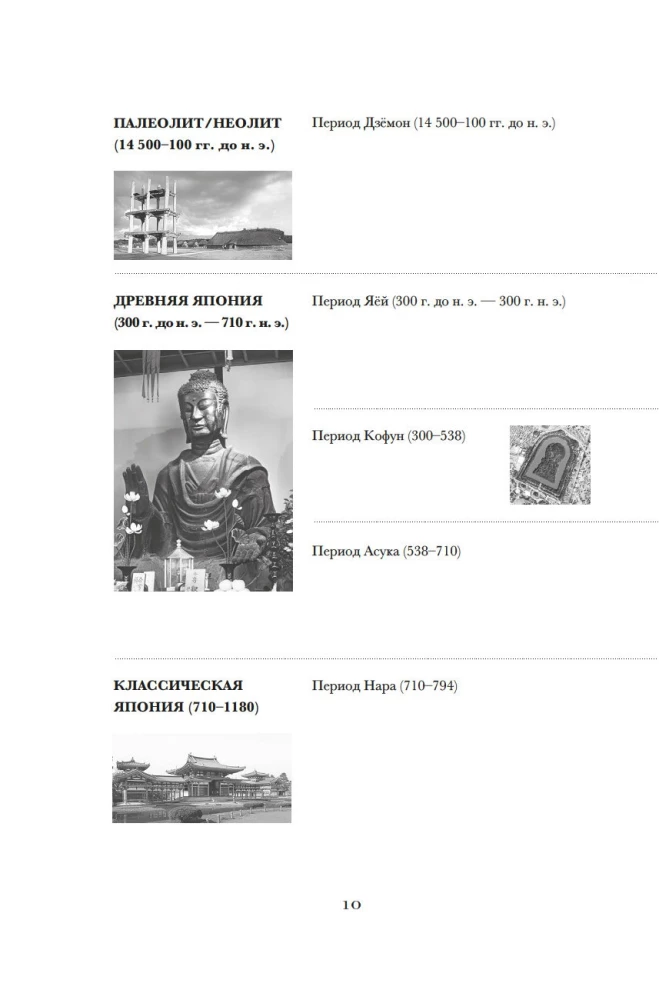 ПАЛЕОЛИТ/НЕОЛИТ (14 500–100 гг. до н. э.)

Период Дзёмон (14 500–100 гг. до н. э.)

ДРЕВНЯЯ ЯПОНИЯ (300 г. до н. э. — 710 г. н. э.)

Период Яёй (300 г. до н. э. — 300 г. н. э.)

Период Кофун (300–538)

Период Асука (538–710)

КЛАССИЧЕСКАЯ ЯПОНИЯ (710–1180)

Период Нара (710–794)

10